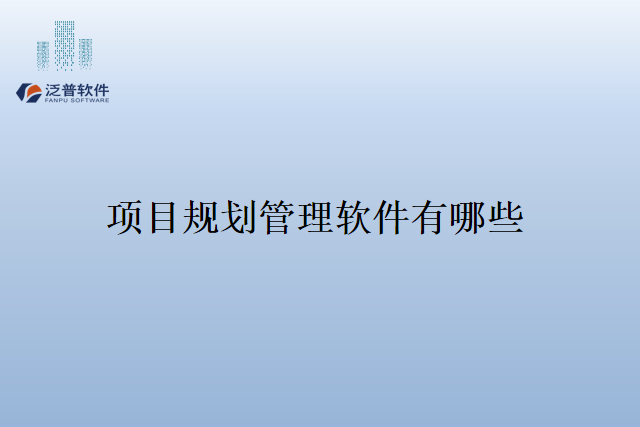 泛普软件
FANPU SOFTWARE

项目规划管理软件有哪些